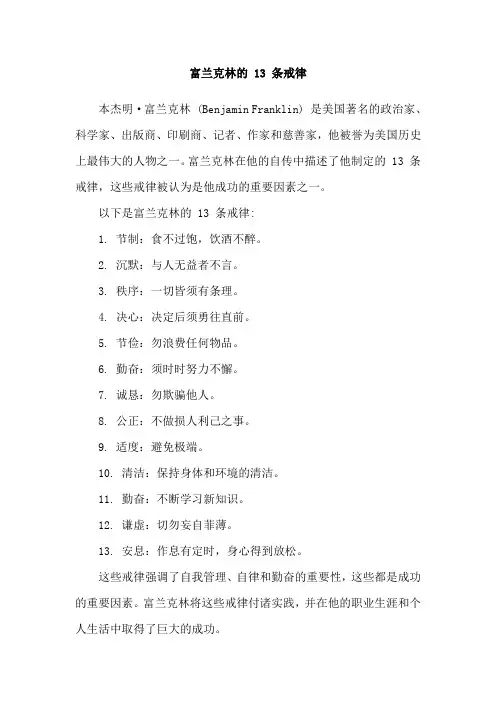 富兰克林的 13 条戒律

本杰明·富兰克林 (Benjamin Franklin) 是美国著名的政治家、科学家、出版商、印刷商、记者、作家和慈善家，他被誉为美国历史上最伟大的人物之一。富兰克林在他的自传中描述了他制定的 13 条戒律，这些戒律被认为是他成功的重要因素之一。

以下是富兰克林的 13 条戒律:

1. 节制：食不过饱，饮酒不醉。

2. 沉默：与人无益者不言。

3. 秩序：一切皆须有条理。

4. 决心：决定后须勇往直前。

5. 节俭：勿浪费任何物品。

6. 勤奋：须时时努力不懈。

7. 诚恳：勿欺骗他人。

8. 公正：不做损人利己之事。

9. 适度：避免极端。

10. 清洁：保持身体和环境的清洁。

11. 勤奋：不断学习新知识。

12. 谦虚：切勿妄自菲薄。

13. 安息：作息有定时，身心得到放松。

这些戒律强调了自我管理、自律和勤奋的重要性，这些都是成功的重要因素。富兰克林将这些戒律付诸实践，并在他的职业生涯和个人生活中取得了巨大的成功。